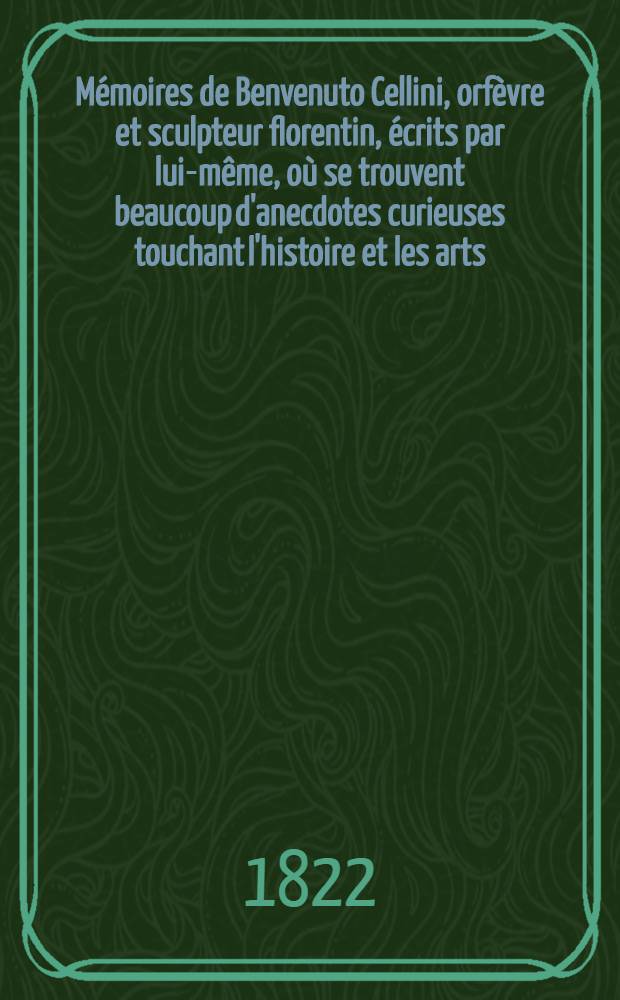 Mémoires de Benvenuto Cellini, orfèvre et sculpteur florentin, écrits par lui-même, où se trouvent beaucoup d'anecdotes curieuses touchant l'histoire et les arts

1822